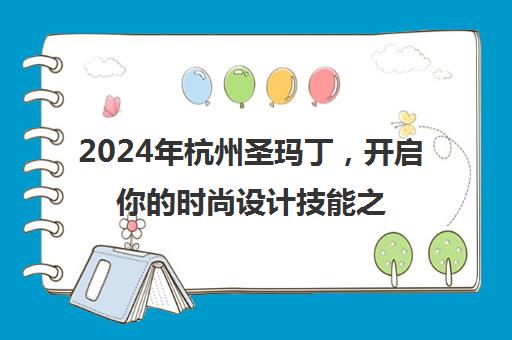 2024年杭州圣玛丁，开启你的时尚设计技能之